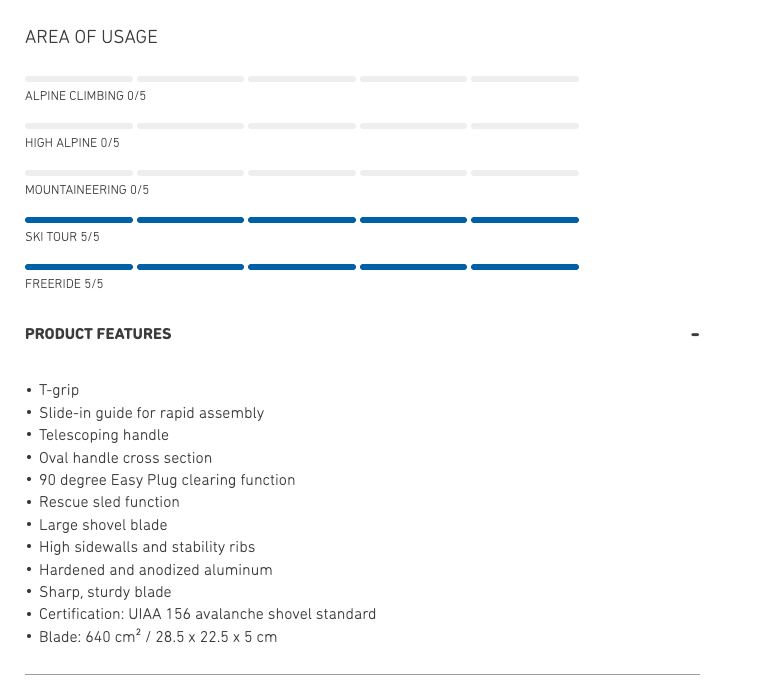 AREA OF USAGE

ALPINE CLIMBING 0/5

HIGH ALPINE 0/5

MOUNTAINEERING 0/5

SKI TOUR 5/5

FREERIDE 5/5

PRODUCT FEATURES

-

• T-grip
• Slide-in guide for rapid assembly
• Telescoping handle
• Oval handle cross section
• 90 degree Easy Plug clearing function
• Rescue sled function
• Large shovel blade
• High sidewalls and stability ribs
• Hardened and anodized aluminum
• Sharp, sturdy blade
• Certification: UIAA 156 avalanche shovel standard
• Blade: 640 $cm^2$ / 28.5 x 22.5 x 5 cm